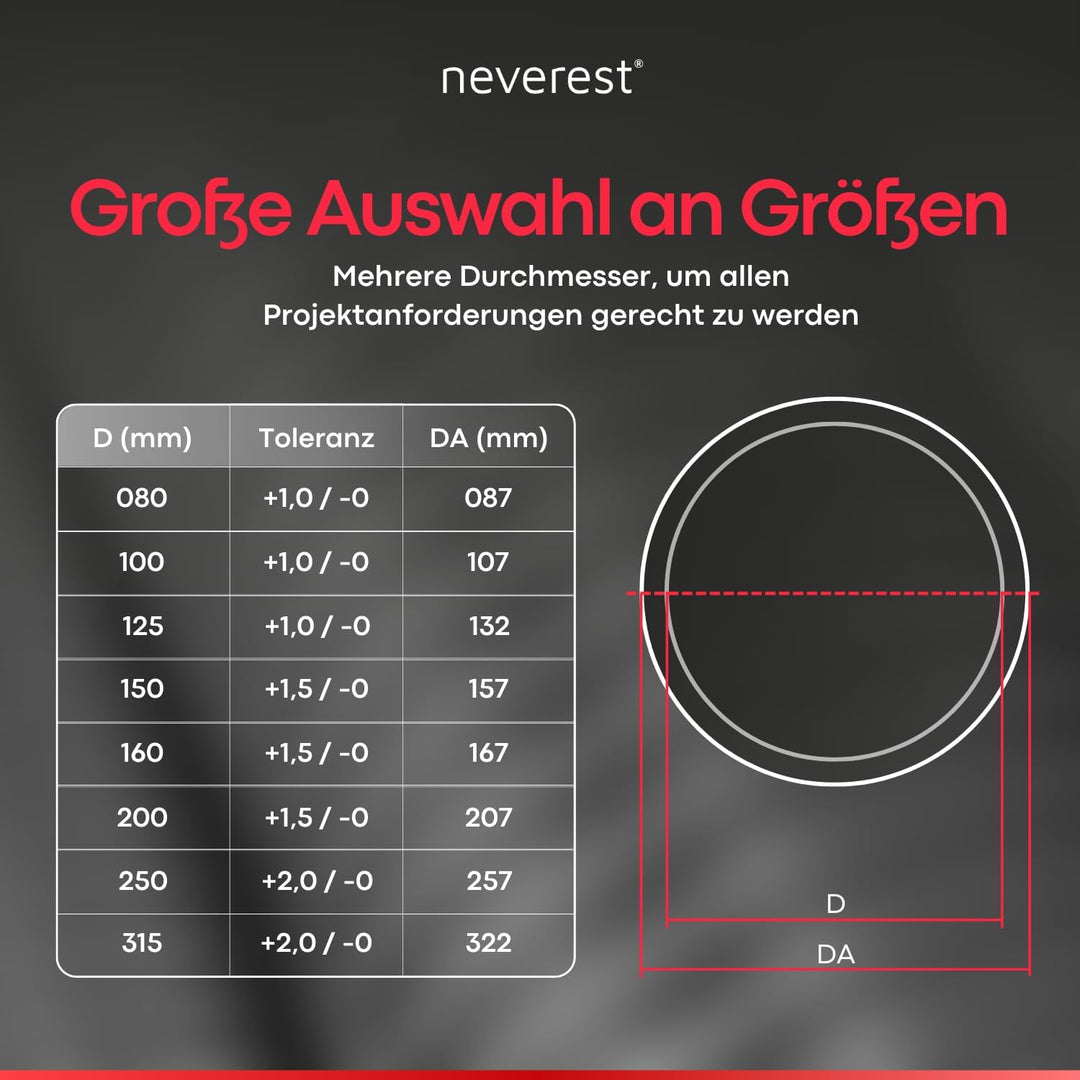 neverest®

Große Auswahl an Größen

Mehrere Durchmesser, um allen Projektanforderungen gerecht zu werden

| D (mm) | Toleranz | DA (mm) |
|---|---|---|
| 080 | +1,0 / -0 | 087 |
| 100 | +1,0 / -0 | 107 |
| 125 | +1,0 / -0 | 132 |
| 150 | +1,5 / -0 | 157 |
| 160 | +1,5 / -0 | 167 |
| 200 | +1,5 / -0 | 207 |
| 250 | +2,0 / -0 | 257 |
| 315 | +2,0 / -0 | 322 |

D

DA